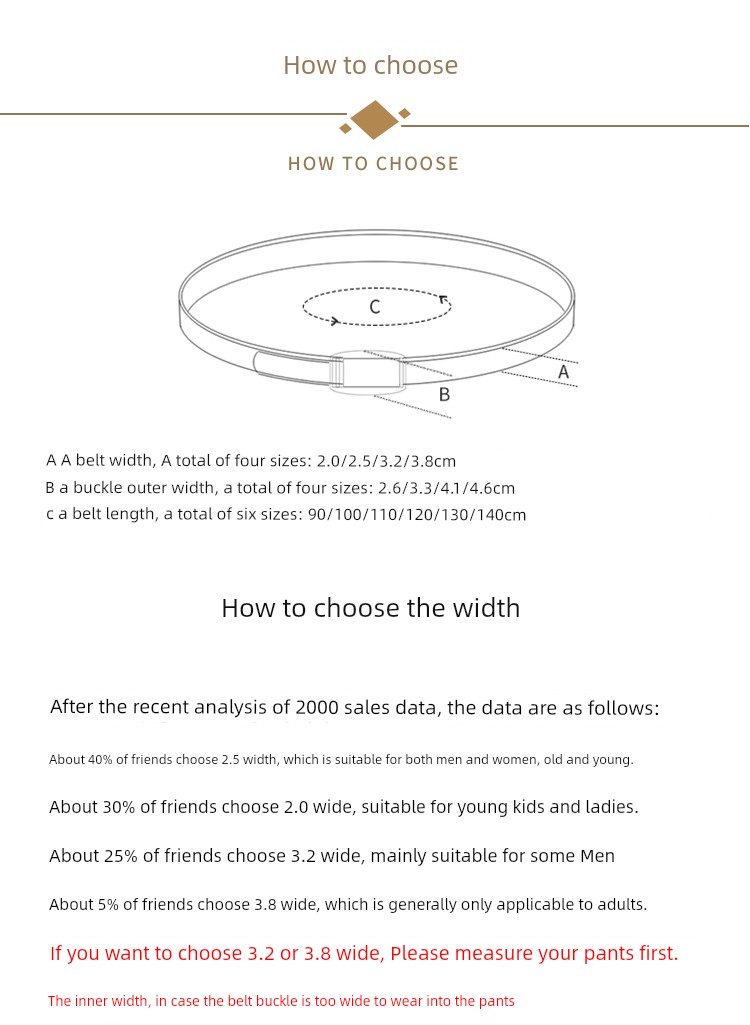 How to choose

HOW TO CHOOSE

C

A

B

A A belt width, A total of four sizes: 2.0/2.5/3.2/3.8cm
B a buckle outer width, a total of four sizes: 2.6/3.3/4.1/4.6cm
c a belt length, a total of six sizes: 90/100/110/120/130/140cm

How to choose the width

After the recent analysis of 2000 sales data, the data are as follows:

About 40% of friends choose 2.5 width, which is suitable for both men and women, old and young.

About 30% of friends choose 2.0 wide, suitable for young kids and ladies.

About 25% of friends choose 3.2 wide, mainly suitable for some Men

About 5% of friends choose 3.8 wide, which is generally only applicable to adults.

If you want to choose 3.2 or 3.8 wide, Please measure your pants first.

The inner width, in case the belt buckle is too wide to wear into the pants